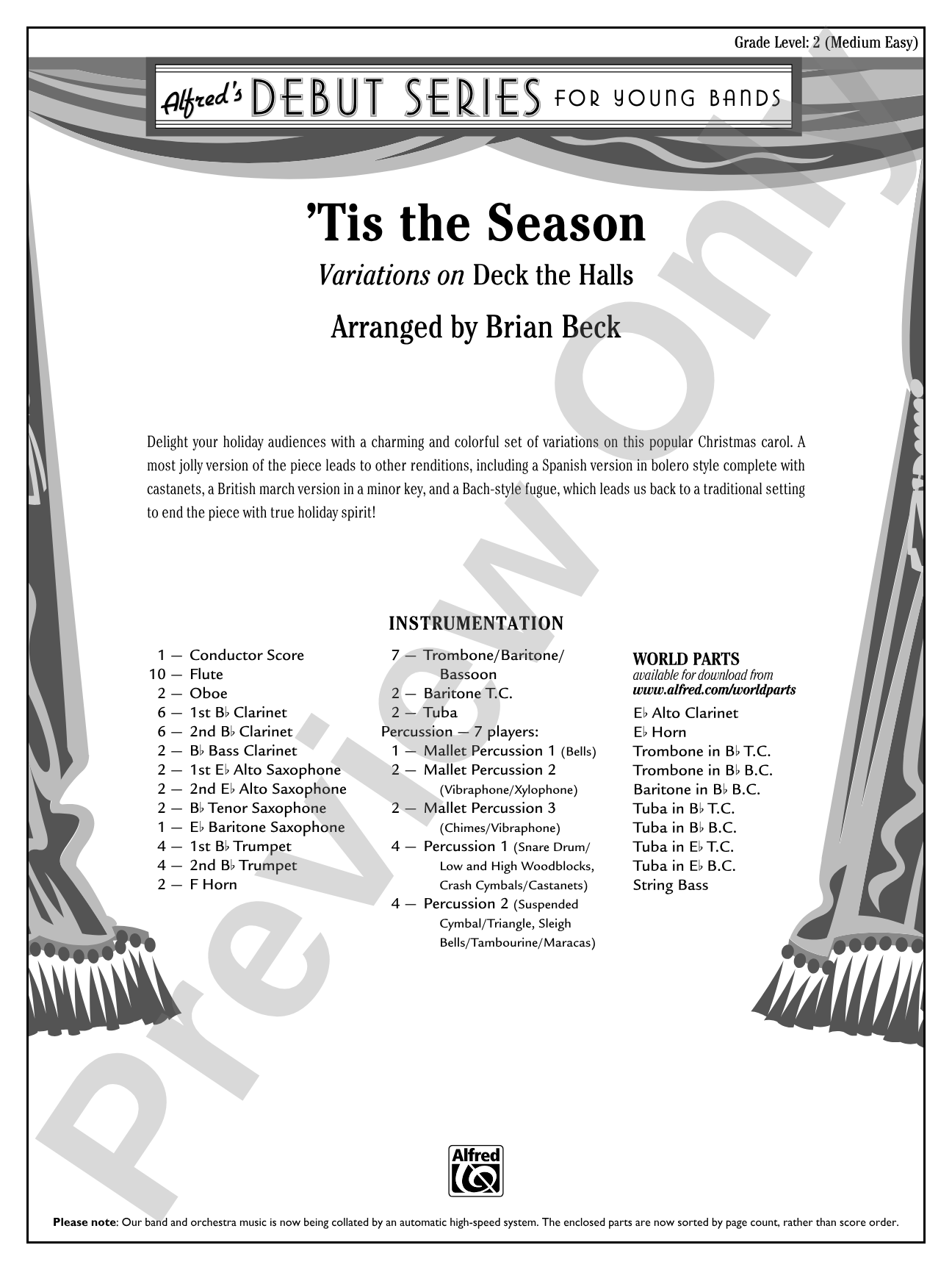 Grade Level: 2 (Medium Easy)

Alfred's DEBUT SERIES FOR YOUNG BANDS

'Tis the Season

Variations on Deck the Halls

Arranged by Brian Beck

Delight your holiday audiences with a charming and colorful set of variations on this popular Christmas carol. A most jolly version of the piece leads to other renditions, including a Spanish version in bolero style complete with castanets, a British march version in a minor key, and a Bach-style fugue, which leads us back to a traditional setting to end the piece with true holiday spirit!

INSTRUMENTATION

1 — Conductor Score
10 — Flute
2 — Oboe
6 — 1st B♭ Clarinet
6 — 2nd B♭ Clarinet
2 — B♭ Bass Clarinet
2 — 1st E♭ Alto Saxophone
2 — 2nd E♭ Alto Saxophone
2 — B♭ Tenor Saxophone
1 — E♭ Baritone Saxophone
4 — 1st B♭ Trumpet
4 — 2nd B♭ Trumpet
2 — F Horn

7 — Trombone/Baritone/Bassoon
2 — Baritone T.C.
2 — Tuba
Percussion — 7 players:
1 — Mallet Percussion 1 (Bells)
2 — Mallet Percussion 2 (Vibraphone/Xylophone)
2 — Mallet Percussion 3 (Chimes/Vibraphone)
4 — Percussion 1 (Snare Drum/Low and High Woodblocks, Crash Cymbals/Castanets)
4 — Percussion 2 (Suspended Cymbal/Triangle, Sleigh Bells/Tambourine/Maracas)

WORLD PARTS
available for download from
www.alfred.com/worldparts
E♭ Alto Clarinet
E♭ Horn
Trombone in B♭ T.C.
Trombone in B♭ B.C.
Baritone in B♭ B.C.
Tuba in B♭ T.C.
Tuba in B♭ B.C.
Tuba in E♭ T.C.
Tuba in E♭ B.C.
String Bass

Alfred

Please note: Our band and orchestra music is now being collated by an automatic high-speed system. The enclosed parts are now sorted by page count, rather than score order.

Preview Only